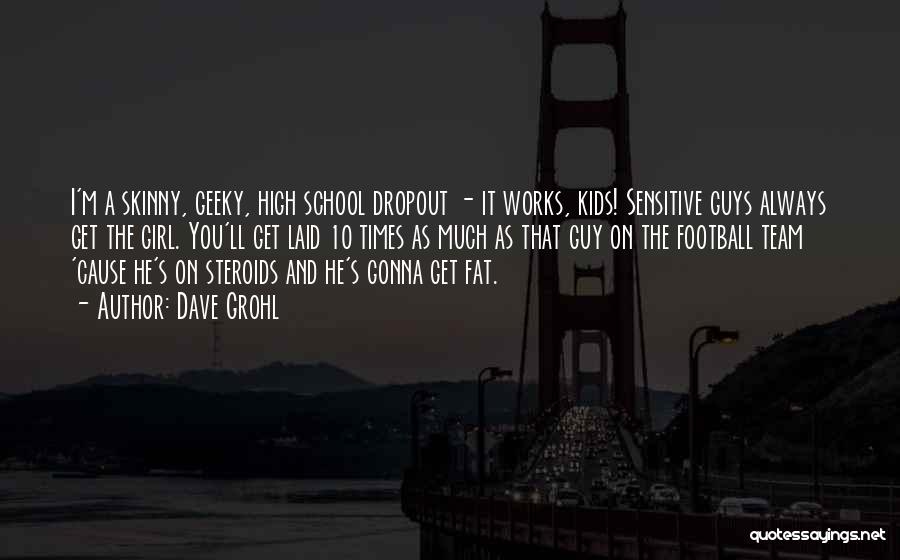 I'm a skinny, geeky, high school dropout - it works, kids! Sensitive guys always get the girl. You'll get laid 10 times as much as that guy on the football team 'cause he's on steroids and he's gonna get fat.
- Author: Dave Grohl

quotessayings.net